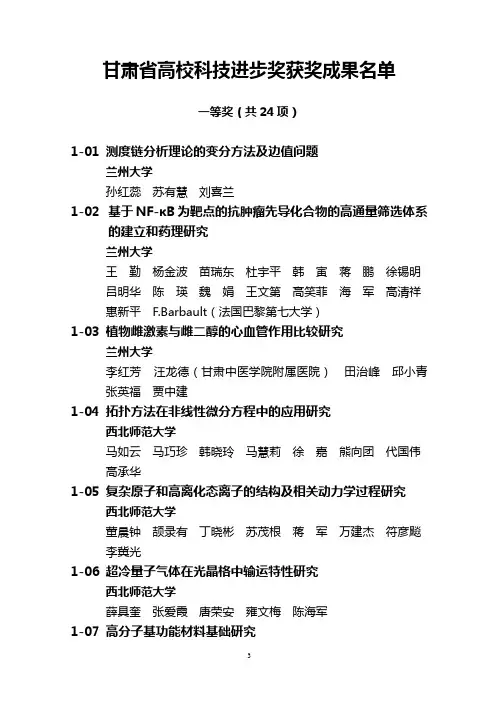 甘肃省高校科技进步奖获奖成果名单

一等奖（共 24 项）

1-01 测度链分析理论的变分方法及边值问题
兰州大学
孙红蕊 苏有慧 刘喜兰

1-02 基于 NF-κB 为靶点的抗肿瘤先导化合物的高通量筛选体系的建立和药理研究
兰州大学
王 勤 杨金波 苗瑞东 杜宇平 韩 寅 蒋 鹏 徐锡明 吕明华 陈 瑛 魏 娟 王文第 高笑菲 海 军 高清祥 惠新平 F.Barbault（法国巴黎第七大学）

1-03 植物雌激素与雌二醇的心血管作用比较研究
兰州大学
李红芳 汪龙德（甘肃中医学院附属医院） 田治峰 邱小青 张英福 贾中建

1-04 拓扑方法在非线性微分方程中的应用研究
西北师范大学
马如云 马巧珍 韩晓玲 马慧莉 徐 嘉 熊向团 代国伟 高承华

1-05 复杂原子和高离化态离子的结构及相关动力学过程研究
西北师范大学
董晨钟 颉录有 丁晓彬 苏茂根 蒋 军 万建杰 符彦飚 李冀光

1-06 超冷量子气体在光晶格中输运特性研究
西北师范大学
薛具奎 张爱霞 唐荣安 雍文梅 陈海军

1-07 高分子基功能材料基础研究

3